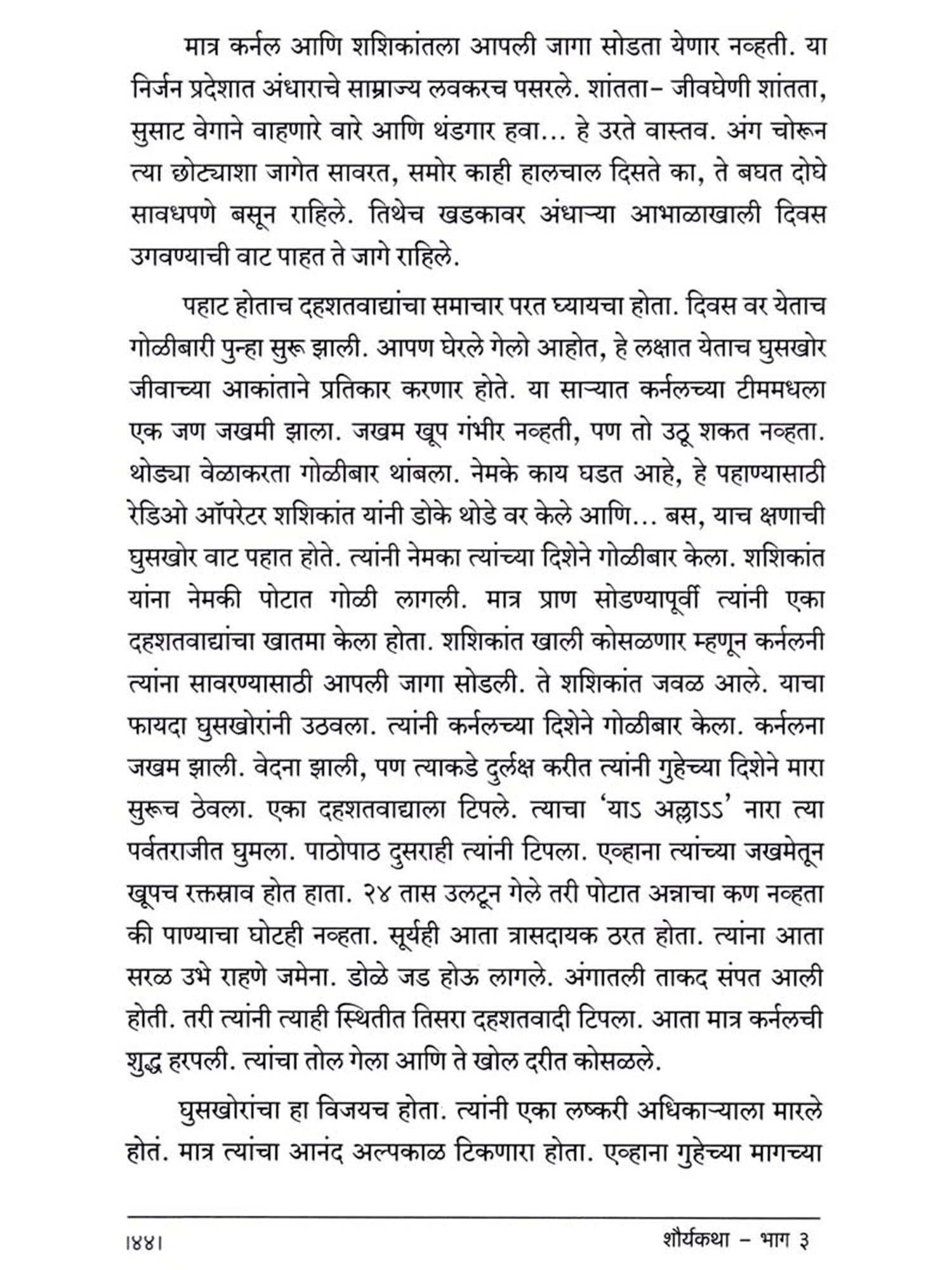 मात्र कर्नल आणि शशिकांतला आपली जागा सोडता येणार नव्हती. या निर्जन प्रदेशात अंधाराचे साम्राज्य लवकरच पसरले. शांतता– जीवघेणी शांतता, सुसाट वेगाने वाहणारे वारे आणि थंडगार हवा... हे उरते वास्तव. अंग चोरून त्या छोट्याशा जागेत सावरत, समोर काही हालचाल दिसते का, ते बघत दोघे सावधपणे बसून राहिले. तिथेच खडकावर अंधाऱ्या आभाळाखाली दिवस उगवण्याची वाट पाहत ते जागे राहिले.

पहाट होताच दहशतवाद्यांचा समाचार परत घ्यायचा होता. दिवस वर येताच गोळीबारी पुन्हा सुरू झाली. आपण घेरले गेलो आहोत, हे लक्षात येताच घुसखोर जीवाच्या आकांताने प्रतिकार करणार होते. या साऱ्यात कर्नलच्या टीममधला एक जण जखमी झाला. जखम खूप गंभीर नव्हती, पण तो उठू शकत नव्हता. थोड्या वेळाकरता गोळीबार थांबला. नेमके काय घडत आहे, हे पहाण्यासाठी रेडिओ ऑपरेटर शशिकांत यांनी डोके थोडे वर केले आणि... बस, याच क्षणाची घुसखोर वाट पहात होते. त्यांनी नेमका त्यांच्या दिशेने गोळीबार केला. शशिकांत यांना नेमकी पोटात गोळी लागली. मात्र प्राण सोडण्यापूर्वी त्यांनी एका दहशतवाद्यांचा खातमा केला होता. शशिकांत खाली कोसळणार म्हणून कर्नलनी त्यांना सावरण्यासाठी आपली जागा सोडली. ते शशिकांत जवळ आले. याचा फायदा घुसखोरांनी उठवला. त्यांनी कर्नलच्या दिशेने गोळीबार केला. कर्नलना जखम झाली. वेदना झाली, पण त्याकडे दुर्लक्ष करीत त्यांनी गुहेच्या दिशेने मारा सुरूच ठेवला. एका दहशतवाद्याला टिपले. त्याचा 'याऽ अल्लाऽऽ' नारा त्या पर्वतराजीत घुमला. पाठोपाठ दुसराही त्यांनी टिपला. एव्हाना त्यांच्या जखमेतून खूपच रक्तस्राव होत हाता. २४ तास उलटून गेले तरी पोटात अन्नाचा कण नव्हता की पाण्याचा घोटही नव्हता. सूर्यही आता त्रासदायक ठरत होता. त्यांना आता सरळ उभे राहणे जमेना. डोळे जड होऊ लागले. अंगातली ताकद संपत आली होती. तरी त्यांनी त्याही स्थितीत तिसरा दहशतवादी टिपला. आता मात्र कर्नलची शुद्ध हरपली. त्यांचा तोल गेला आणि ते खोल दरीत कोसळले.

घुसखोरांचा हा विजयच होता. त्यांनी एका लष्करी अधिकाऱ्याला मारले होतं. मात्र त्यांचा आनंद अल्पकाळ टिकणारा होता. एव्हाना गुहेच्या मागच्या

।४४। शौर्यकथा – भाग ३